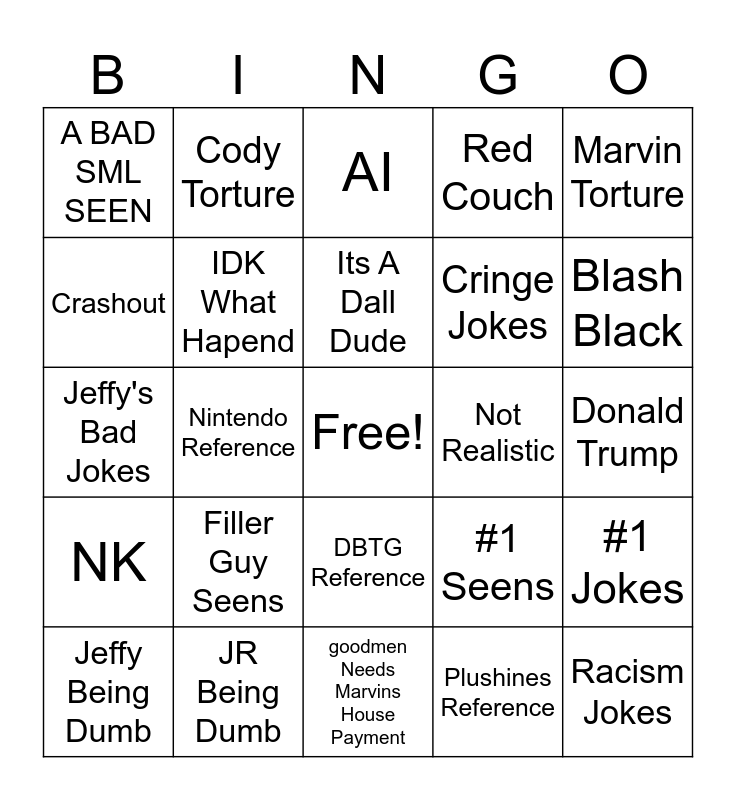 | B | I | N | G | O |
|---|---|---|---|---|
| A BAD SML SEEN | Cody Torture | AI | Red Couch | Marvin Torture |
| Crashout | IDK What Hapend | Its A Dall Dude | Cringe Jokes | Blash Black |
| Jeffy's Bad Jokes | Nintendo Reference | Free! | Not Realistic | Donald Trump |
| NK | Filler Guy Seens | DBTG Reference | #1 Seens | #1 Jokes |
| Jeffy Being Dumb | JR Being Dumb | goodmen Needs Marvins House Payment | Plushines Reference | Racism Jokes |